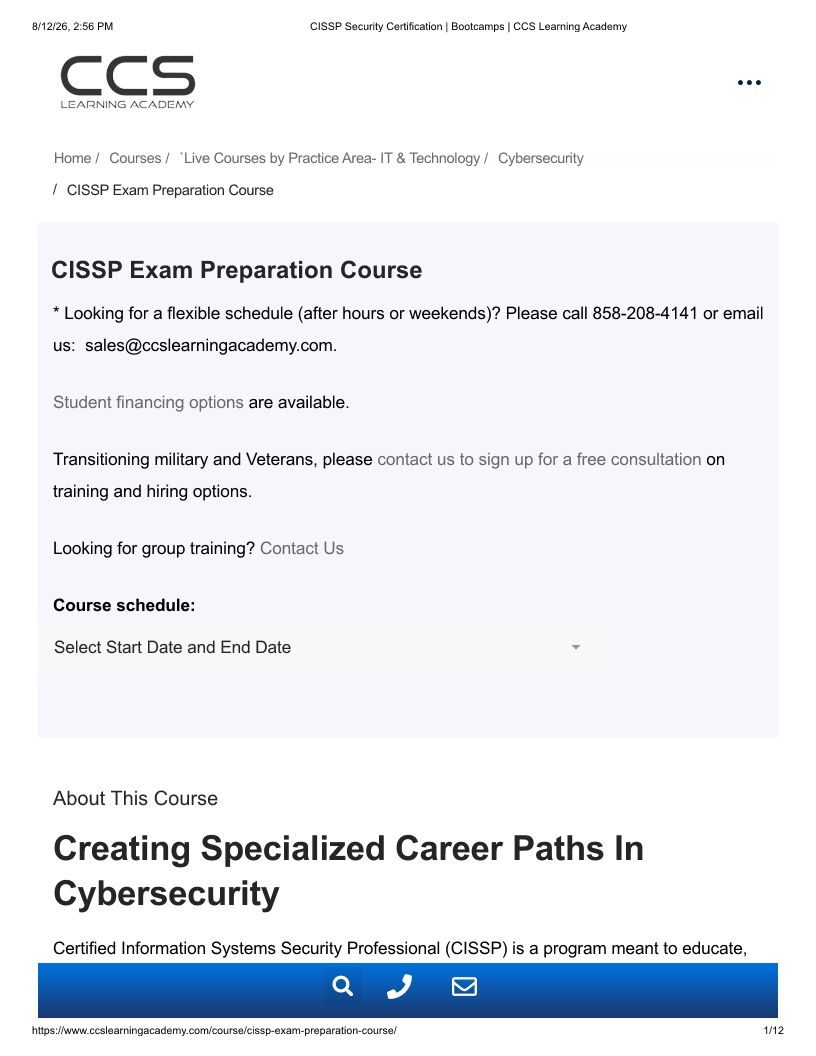 8/12/26, 2:56 PM CISSP Security Certification | Bootcamps | CCS Learning Academy

CCS
LEARNING ACADEMY

Home / Courses / `Live Courses by Practice Area- IT & Technology / Cybersecurity / CISSP Exam Preparation Course

CISSP Exam Preparation Course

* Looking for a flexible schedule (after hours or weekends)? Please call 858-208-4141 or email us: sales@ccslearningacademy.com.

Student financing options are available.

Transitioning military and Veterans, please contact us to sign up for a free consultation on training and hiring options.

Looking for group training? Contact Us

Course schedule:

Select Start Date and End Date

About This Course

Creating Specialized Career Paths In Cybersecurity

Certified Information Systems Security Professional (CISSP) is a program meant to educate,

https://www.ccslearningacademy.com/course/cissp-exam-preparation-course/ 1/12